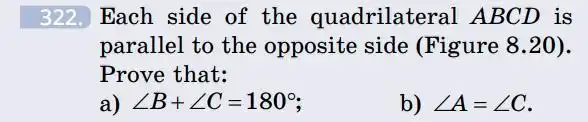 322. Each side of the quadrilateral $ABCD$ is parallel to the opposite side (Figure 8.20). Prove that:

a) $\angle B + \angle C = 180°$;
b) $\angle A = \angle C$.